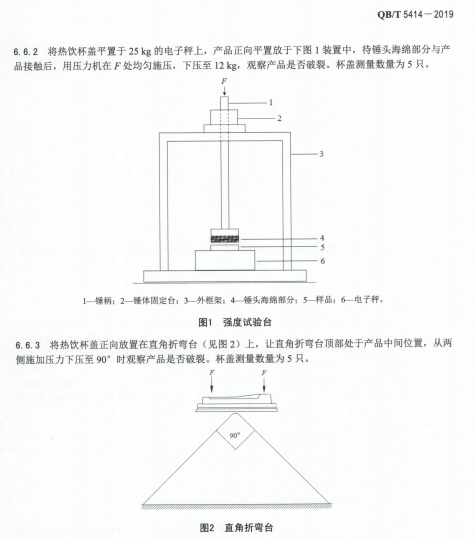 QB/T 5414—2019

6.6.2 将热饮杯盖平置于 25 kg 的电子秤上，产品正向平置放于下图 1 装置中，待锤头海绵部分与产品接触后，用压力机在 $F$ 处均匀施压，下压至 12 kg，观察产品是否破裂。杯盖测量数量为 5 只。

$F$

1

2

3

4

5

6

1—锤柄；2—锤体固定台；3—外框架；4—锤头海绵部分；5—样品；6—电子秤。

图1 强度试验台

6.6.3 将热饮杯盖正向放置在直角折弯台（见图 2）上，让直角折弯台顶部处于产品中间位置，从两侧施加压力下压至 90° 时观察产品是否破裂。杯盖测量数量为 5 只。

$F$ $F$

90°

图2 直角折弯台